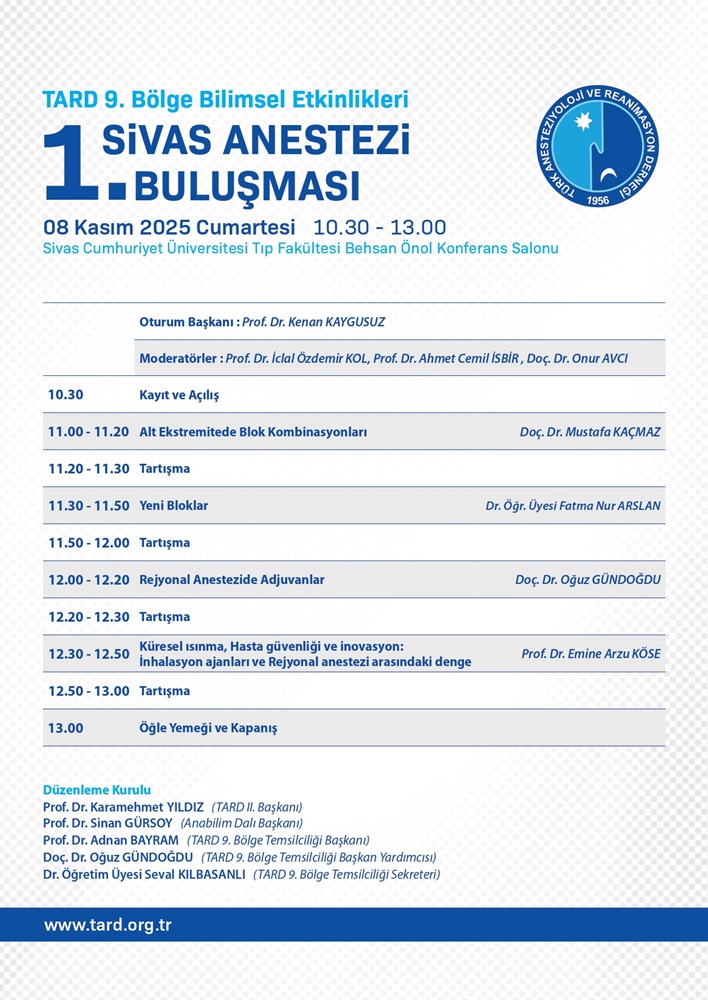 TARD 9. Bölge Bilimsel Etkinlikleri

1. SİVAS ANESTEZİ BULUŞMASI

TÜRK ANESTEZİYOLOJİ VE REANİMASYON DERNEĞİ 1956

08 Kasım 2025 Cumartesi 10.30 - 13.00
Sivas Cumhuriyet Üniversitesi Tıp Fakültesi Behsan Önol Konferans Salonu

| | | |
|---|---|---|
| | Oturum Başkanı : Prof. Dr. Kenan KAYGUSUZ | |
| | Moderatörler : Prof. Dr. İclal Özdemir KOL, Prof. Dr. Ahmet Cemil İSBİR , Doç. Dr. Onur AVCI | |
| 10.30 | Kayıt ve Açılış | |
| 11.00 - 11.20 | Alt Ekstremitede Blok Kombinasyonları | Doç. Dr. Mustafa KAÇMAZ |
| 11.20 - 11.30 | Tartışma | |
| 11.30 - 11.50 | Yeni Bloklar | Dr. Öğr. Üyesi Fatma Nur ARSLAN |
| 11.50 - 12.00 | Tartışma | |
| 12.00 - 12.20 | Rejyonal Anestezide Adjuvanlar | Doç. Dr. Oğuz GÜNDOĞDU |
| 12.20 - 12.30 | Tartışma | |
| 12.30 - 12.50 | Küresel ısınma, Hasta güvenliği ve inovasyon: İnhalasyon ajanları ve Rejyonal anestezi arasındaki denge | Prof. Dr. Emine Arzu KÖSE |
| 12.50 - 13.00 | Tartışma | |
| 13.00 | Öğle Yemeği ve Kapanış | |

Düzenleme Kurulu
Prof. Dr. Karamehmet YILDIZ (TARD II. Başkanı)
Prof. Dr. Sinan GÜRSOY (Anabilim Dalı Başkanı)
Prof. Dr. Adnan BAYRAM (TARD 9. Bölge Temsilciliği Başkanı)
Doç. Dr. Oğuz GÜNDOĞDU (TARD 9. Bölge Temsilciliği Başkan Yardımcısı)
Dr. Öğretim Üyesi Seval KILBASANLI (TARD 9. Bölge Temsilciliği Sekreteri)

www.tard.org.tr